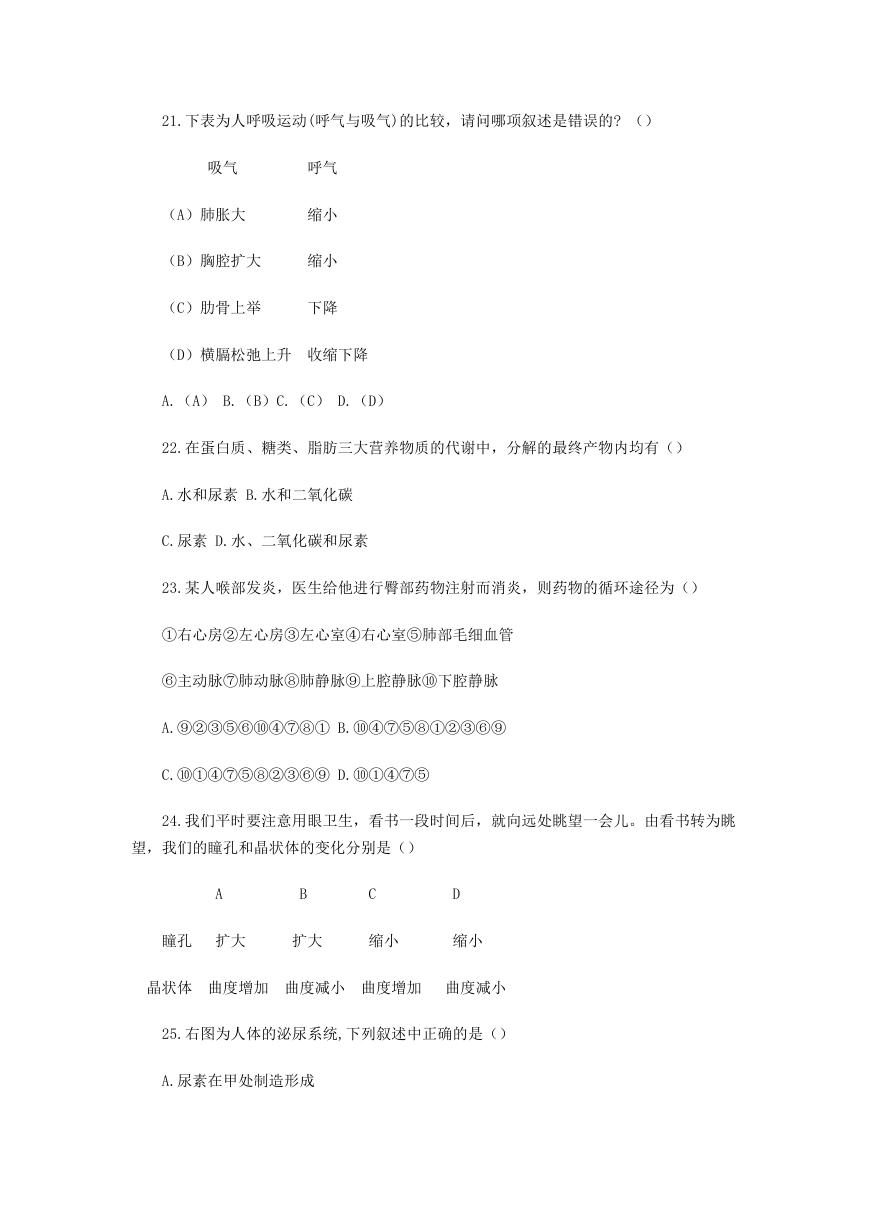 21.下表为人呼吸运动(呼气与吸气)的比较，请问哪项叙述是错误的？（）

| | 吸气 | 呼气 |
|---|---|---|
| （A） | 肺胀大 | 缩小 |
| （B） | 胸腔扩大 | 缩小 |
| （C） | 肋骨上举 | 下降 |
| （D） | 横膈松弛上升 | 收缩下降 |

A.（A） B.（B）C.（C） D.（D）

22.在蛋白质、糖类、脂肪三大营养物质的代谢中，分解的最终产物内均有（）

A.水和尿素 B.水和二氧化碳

C.尿素 D.水、二氧化碳和尿素

23.某人喉部发炎，医生给他进行臀部药物注射而消炎，则药物的循环途径为（）

①右心房②左心房③左心室④右心室⑤肺部毛细血管

⑥主动脉⑦肺动脉⑧肺静脉⑨上腔静脉⑩下腔静脉

A.⑨②③⑤⑥⑩④⑦⑧① B.⑩④⑦⑤⑧①②③⑥⑨

C.⑩①④⑦⑤⑧②③⑥⑨ D.⑩①④⑦⑤

24.我们平时要注意用眼卫生，看书一段时间后，就向远处眺望一会儿。由看书转为眺望，我们的瞳孔和晶状体的变化分别是（）

| | A | B | C | D |
|---|---|---|---|---|
| 瞳孔 | 扩大 | 扩大 | 缩小 | 缩小 |
| 晶状体 | 曲度增加 | 曲度减小 | 曲度增加 | 曲度减小 |

25.右图为人体的泌尿系统,下列叙述中正确的是（）

A.尿素在甲处制造形成